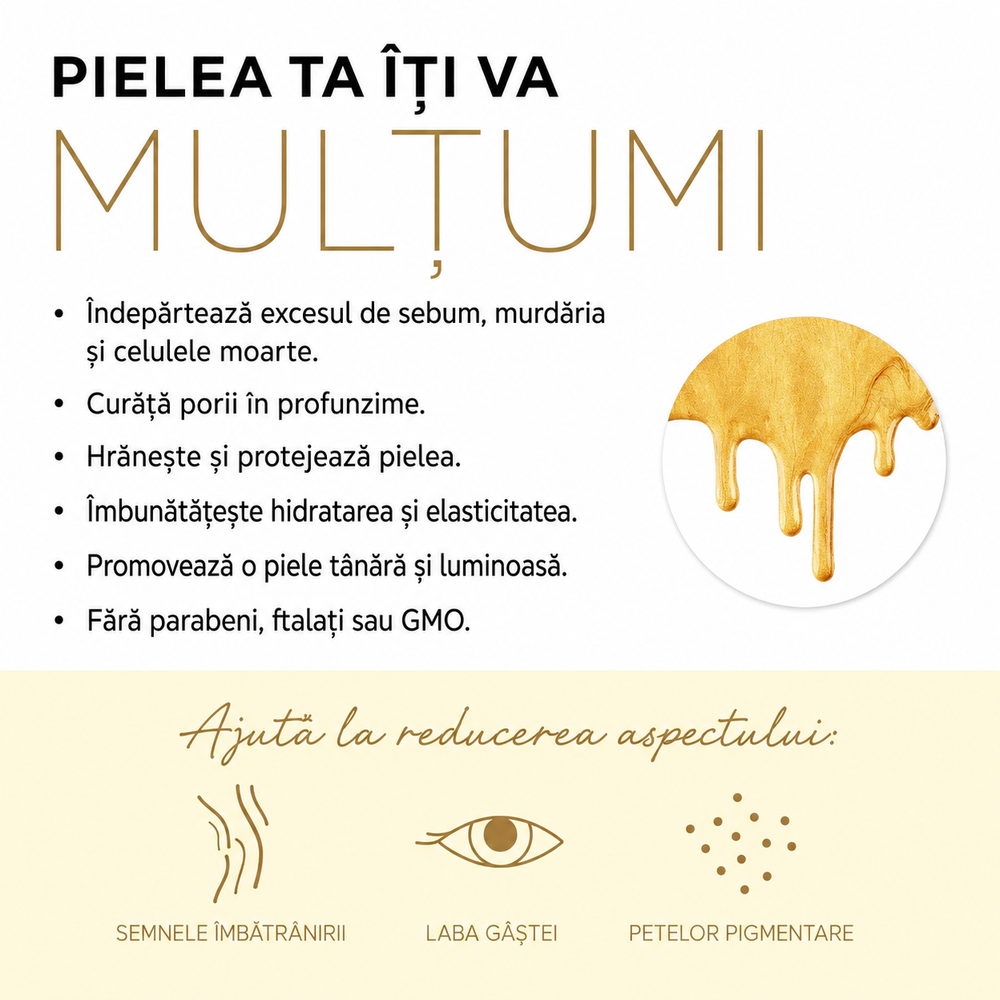 PIELEA TA ÎȚI VA
MULȚUMI

• Îndepărtează excesul de sebum, murdăria și celulele moarte.
• Curăță porii în profunzime.
• Hrănește și protejează pielea.
• Îmbunătățește hidratarea și elasticitatea.
• Promovează o piele tânără și luminoasă.
• Fără parabeni, ftalați sau GMO.

Ajută la reducerea aspectului:

SEMNELE ÎMBĂTRÂNIRII

LABA GÂȘTEI

PETELOR PIGMENTARE